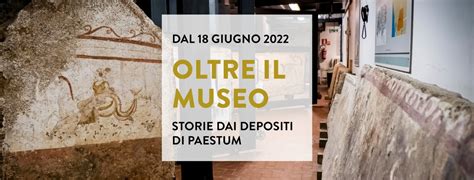 DAL 18 GIUGNO 2022

OLTRE IL MUSEO

STORIE DAI DEPOSITI DI PAESTUM